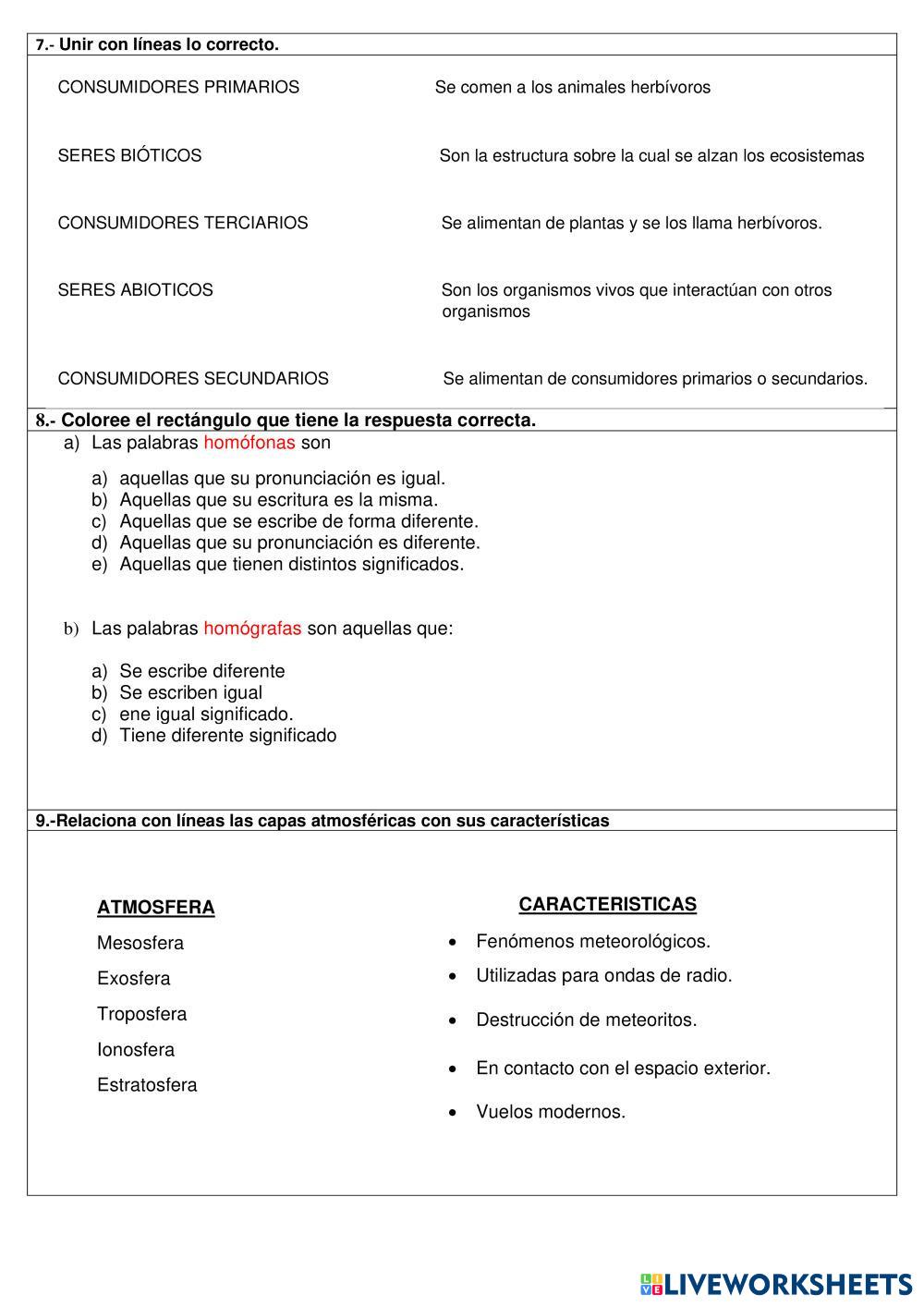 7.- Unir con líneas lo correcto.

CONSUMIDORES PRIMARIOS

SERES BIÓTICOS

CONSUMIDORES TERCIARIOS

SERES ABIOTICOS

CONSUMIDORES SECUNDARIOS

Se comen a los animales herbívoros

Son la estructura sobre la cual se alzan los ecosistemas

Se alimentan de plantas y se los llama herbívoros.

Son los organismos vivos que interactúan con otros organismos

Se alimentan de consumidores primarios o secundarios.

8.- Coloree el rectángulo que tiene la respuesta correcta.

a) Las palabras homófonas son

a) aquellas que su pronunciación es igual.
b) Aquellas que su escritura es la misma.
c) Aquellas que se escribe de forma diferente.
d) Aquellas que su pronunciación es diferente.
e) Aquellas que tienen distintos significados.

b) Las palabras homógrafas son aquellas que:

a) Se escribe diferente
b) Se escriben igual
c) ene igual significado.
d) Tiene diferente significado

9.-Relaciona con líneas las capas atmosféricas con sus características

ATMOSFERA

Mesosfera

Exosfera

Troposfera

Ionosfera

Estratosfera

CARACTERISTICAS

• Fenómenos meteorológicos.
• Utilizadas para ondas de radio.
• Destrucción de meteoritos.
• En contacto con el espacio exterior.
• Vuelos modernos.

LIVEWORKSHEETS